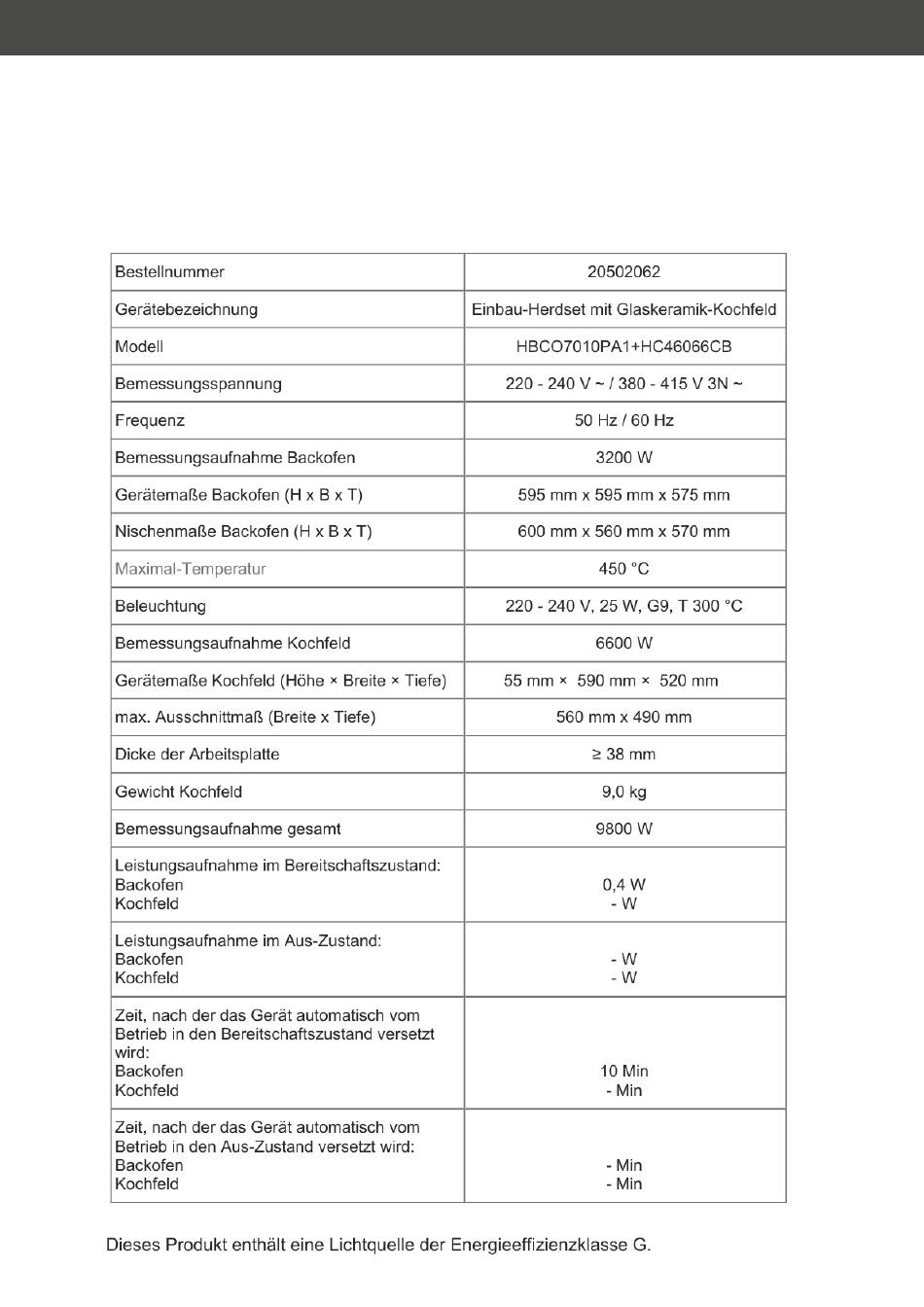 | Bestellnummer | 20502062 |
|---|---|
| Gerätebezeichnung | Einbau-Herdset mit Glaskeramik-Kochfeld |
| Modell | HBCO7010PA1+HC46066CB |
| Bemessungsspannung | 220 - 240 V ~ / 380 - 415 V 3N ~ |
| Frequenz | 50 Hz / 60 Hz |
| Bemessungsaufnahme Backofen | 3200 W |
| Gerätemaße Backofen (H x B x T) | 595 mm x 595 mm x 575 mm |
| Nischenmaße Backofen (H x B x T) | 600 mm x 560 mm x 570 mm |
| Maximal-Temperatur | 450 °C |
| Beleuchtung | 220 - 240 V, 25 W, G9, T 300 °C |
| Bemessungsaufnahme Kochfeld | 6600 W |
| Gerätemaße Kochfeld (Höhe × Breite × Tiefe) | 55 mm × 590 mm × 520 mm |
| max. Ausschnittmaß (Breite x Tiefe) | 560 mm x 490 mm |
| Dicke der Arbeitsplatte | ≥ 38 mm |
| Gewicht Kochfeld | 9,0 kg |
| Bemessungsaufnahme gesamt | 9800 W |
| Leistungsaufnahme im Bereitschaftszustand: Backofen Kochfeld | 0,4 W - W |
| Leistungsaufnahme im Aus-Zustand: Backofen Kochfeld | - W - W |
| Zeit, nach der das Gerät automatisch vom Betrieb in den Bereitschaftszustand versetzt wird: Backofen Kochfeld | 10 Min - Min |
| Zeit, nach der das Gerät automatisch vom Betrieb in den Aus-Zustand versetzt wird: Backofen Kochfeld | - Min - Min |

Dieses Produkt enthält eine Lichtquelle der Energieeffizienzklasse G.